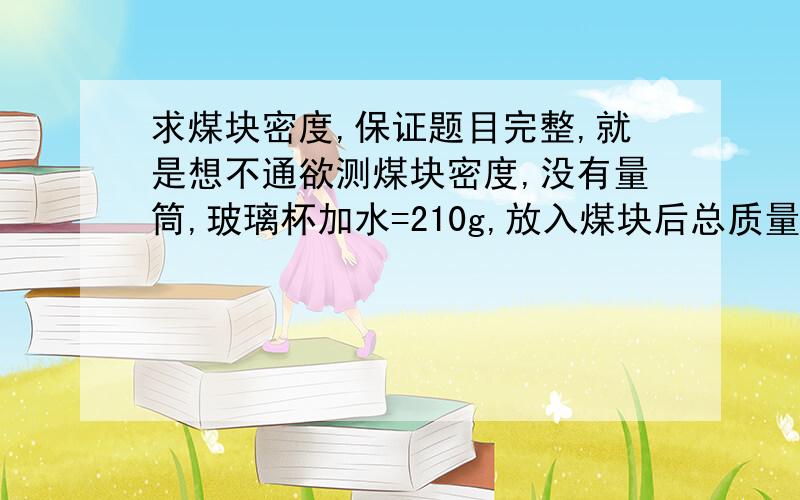 求煤块密度,保证题目完整,就是想不通欲测煤块密度,没有量筒,玻璃杯加水=210g,放入煤块后总质量